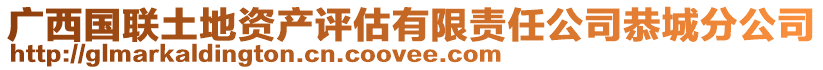 广西国联土地资产评估有限责任公司恭城分公司
http://glmarkaldington.cn.coovee.com